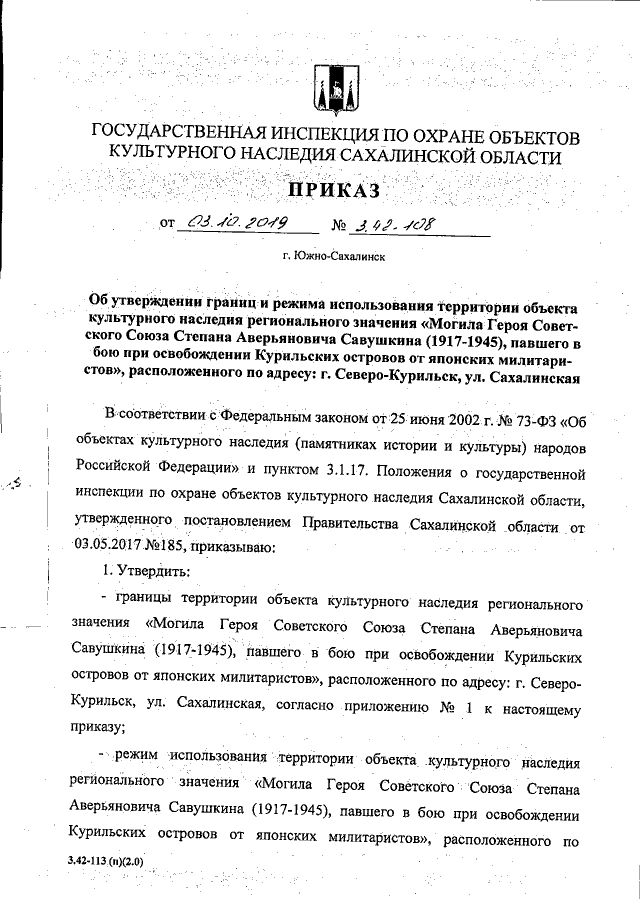 ГОСУДАРСТВЕННАЯ ИНСПЕКЦИЯ ПО ОХРАНЕ ОБЪЕКТОВ КУЛЬТУРНОГО НАСЛЕДИЯ САХАЛИНСКОЙ ОБЛАСТИ

ПРИКАЗ

от 03.10.2019 № 3.42-108

г. Южно-Сахалинск

Об утверждении границ и режима использования территории объекта культурного наследия регионального значения «Могила Героя Советского Союза Степана Аверьяновича Савушкина (1917-1945), павшего в бою при освобождении Курильских островов от японских милитаристов», расположенного по адресу: г. Северо-Курильск, ул. Сахалинская

В соответствии с Федеральным законом от 25 июня 2002 г. № 73-ФЗ «Об объектах культурного наследия (памятниках истории и культуры) народов Российской Федерации» и пунктом 3.1.17. Положения о государственной инспекции по охране объектов культурного наследия Сахалинской области, утвержденного постановлением Правительства Сахалинской области от 03.05.2017 №185, приказываю:

1. Утвердить:

- границы территории объекта культурного наследия регионального значения «Могила Героя Советского Союза Степана Аверьяновича Савушкина (1917-1945), павшего в бою при освобождении Курильских островов от японских милитаристов», расположенного по адресу: г. Северо-Курильск, ул. Сахалинская, согласно приложению № 1 к настоящему приказу;

- режим использования территории объекта культурного наследия регионального значения «Могила Героя Советского Союза Степана Аверьяновича Савушкина (1917-1945), павшего в бою при освобождении Курильских островов от японских милитаристов», расположенного по

3.42-113 (п)(2.0)